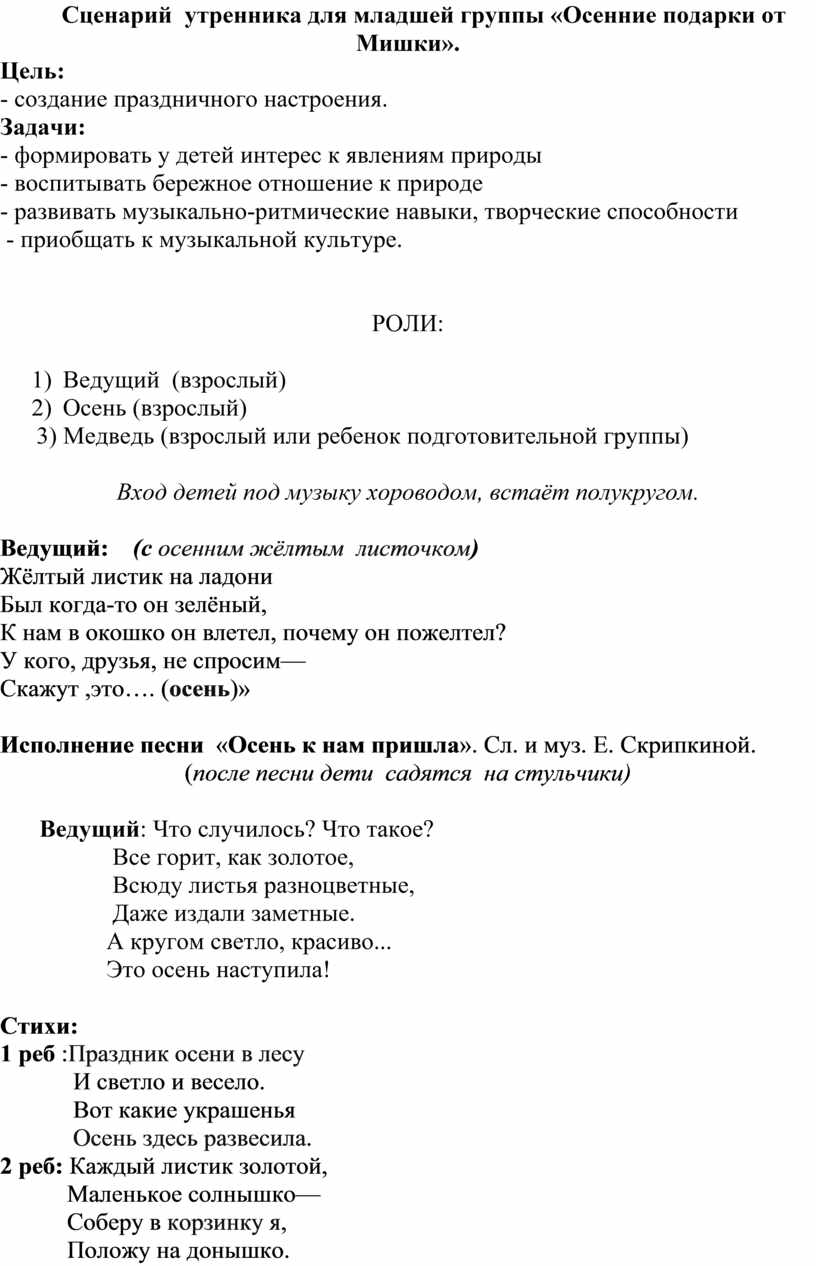 Сценарий утренника для младшей группы «Осенние подарки от Мишки».

Цель:
- создание праздничного настроения.
Задачи:
- формировать у детей интерес к явлениям природы
- воспитывать бережное отношение к природе
- развивать музыкально-ритмические навыки, творческие способности
- приобщать к музыкальной культуре.

РОЛИ:

1) Ведущий (взрослый)
2) Осень (взрослый)
3) Медведь (взрослый или ребенок подготовительной группы)

Вход детей под музыку хороводом, встаёт полукругом.

Ведущий: (с осенним жёлтым листочком)
Жёлтый листик на ладони
Был когда-то он зелёный,
К нам в окошко он влетел, почему он пожелтел?
У кого, друзья, не спросим—
Скажут ,это…. (осень)»

Исполнение песни «Осень к нам пришла». Сл. и муз. Е. Скрипкиной.
(после песни дети садятся на стульчики)

Ведущий: Что случилось? Что такое?
Все горит, как золотое,
Всюду листья разноцветные,
Даже издали заметные.
А кругом светло, красиво...
Это осень наступила!

Стихи:
1 реб :Праздник осени в лесу
И светло и весело.
Вот какие украшенья
Осень здесь развесила.
2 реб: Каждый листик золотой,
Маленькое солнышко—
Соберу в корзинку я,
Положу на донышко.